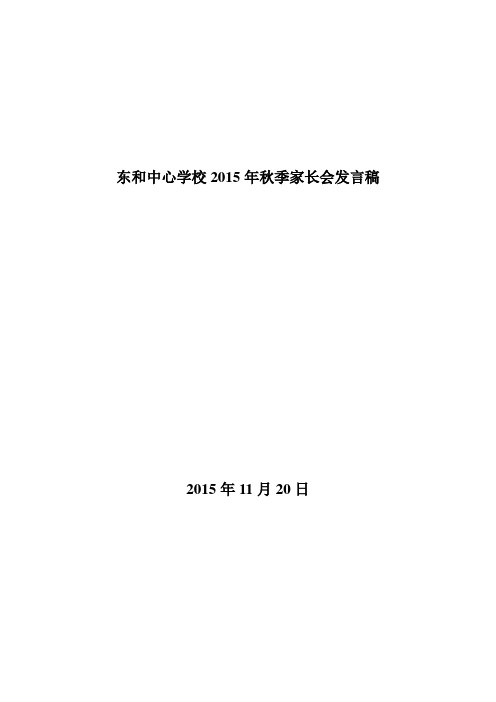 东和中心学校 2015 年秋季家长会发言稿

2015 年 11 月 20 日